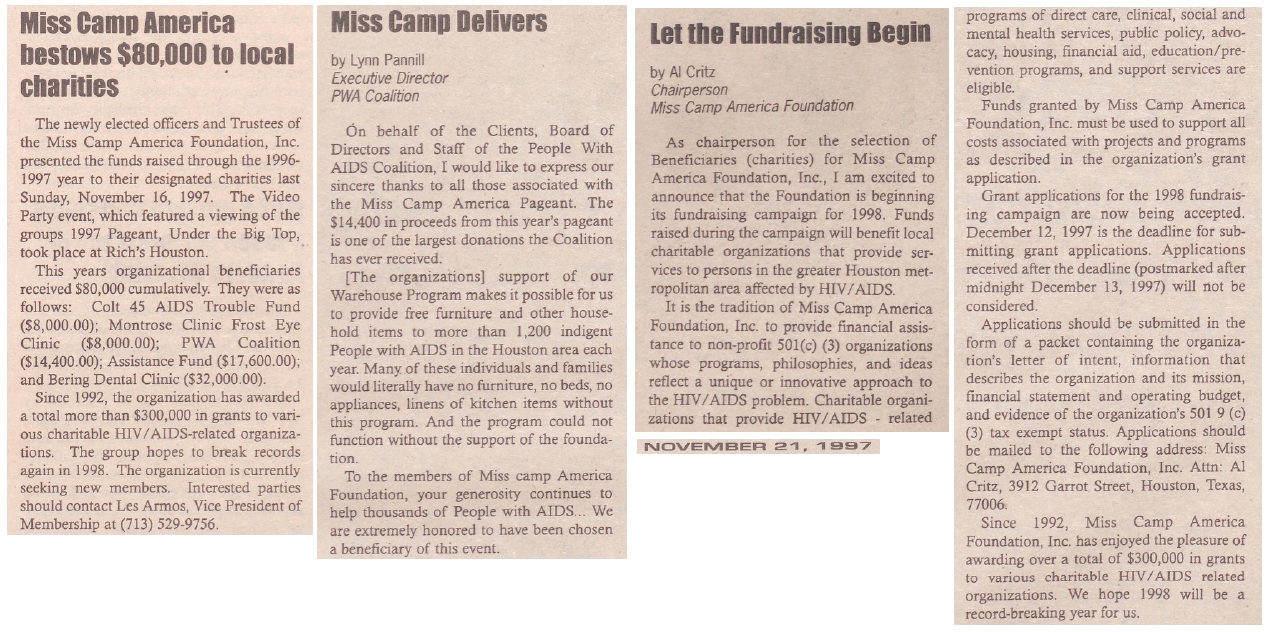 Miss Camp America bestows $80,000 to local charities

The newly elected officers and Trustees of the Miss Camp America Foundation, Inc. presented the funds raised through the 1996-1997 year to their designated charities last Sunday, November 16, 1997. The Video Party event, which featured a viewing of the groups 1997 Pageant, Under the Big Top, took place at Rich's Houston.

This years organizational beneficiaries received $80,000 cumulatively. They were as follows: Colt 45 AIDS Trouble Fund ($8,000.00); Montrose Clinic Frost Eye Clinic ($8,000.00); PWA Coalition ($14,400.00); Assistance Fund ($17,600.00); and Bering Dental Clinic ($32,000.00).

Since 1992, the organization has awarded a total more than $300,000 in grants to various charitable HIV/AIDS-related organizations. The group hopes to break records again in 1998. The organization is currently seeking new members. Interested parties should contact Les Armos, Vice President of Membership at (713) 529-9756.

Miss Camp Delivers

by Lynn Pannill
Executive Director
PWA Coalition

On behalf of the Clients, Board of Directors and Staff of the People With AIDS Coalition, I would like to express our sincere thanks to all those associated with the Miss Camp America Pageant. The $14,400 in proceeds from this year's pageant is one of the largest donations the Coalition has ever received.

[The organizations] support of our Warehouse Program makes it possible for us to provide free furniture and other household items to more than 1,200 indigent People with AIDS in the Houston area each year. Many of these individuals and families would literally have no furniture, no beds, no appliances, linens of kitchen items without this program. And the program could not function without the support of the foundation.

To the members of Miss camp America Foundation, your generosity continues to help thousands of People with AIDS... We are extremely honored to have been chosen a beneficiary of this event.

Let the Fundraising Begin

by Al Critz
Chairperson
Miss Camp America Foundation

As chairperson for the selection of Beneficiaries (charities) for Miss Camp America Foundation, Inc., I am excited to announce that the Foundation is beginning its fundraising campaign for 1998. Funds raised during the campaign will benefit local charitable organizations that provide services to persons in the greater Houston metropolitan area affected by HIV/AIDS.

It is the tradition of Miss Camp America Foundation, Inc. to provide financial assistance to non-profit 501(c) (3) organizations whose programs, philosophies, and ideas reflect a unique or innovative approach to the HIV/AIDS problem. Charitable organizations that provide HIV/AIDS - related

NOVEMBER 21, 1997

programs of direct care, clinical, social and mental health services, public policy, advocacy, housing, financial aid, education/prevention programs, and support services are eligible.

Funds granted by Miss Camp America Foundation, Inc. must be used to support all costs associated with projects and programs as described in the organization's grant application.

Grant applications for the 1998 fundraising campaign are now being accepted. December 12, 1997 is the deadline for submitting grant applications. Applications received after the deadline (postmarked after midnight December 13, 1997) will not be considered.

Applications should be submitted in the form of a packet containing the organization's letter of intent, information that describes the organization and its mission, financial statement and operating budget, and evidence of the organization's 501 9 (c) (3) tax exempt status. Applications should be mailed to the following address: Miss Camp America Foundation, Inc. Attn: Al Critz, 3912 Garrot Street, Houston, Texas, 77006.

Since 1992, Miss Camp America Foundation, Inc. has enjoyed the pleasure of awarding over a total of $300,000 in grants to various charitable HIV/AIDS related organizations. We hope 1998 will be a record-breaking year for us.